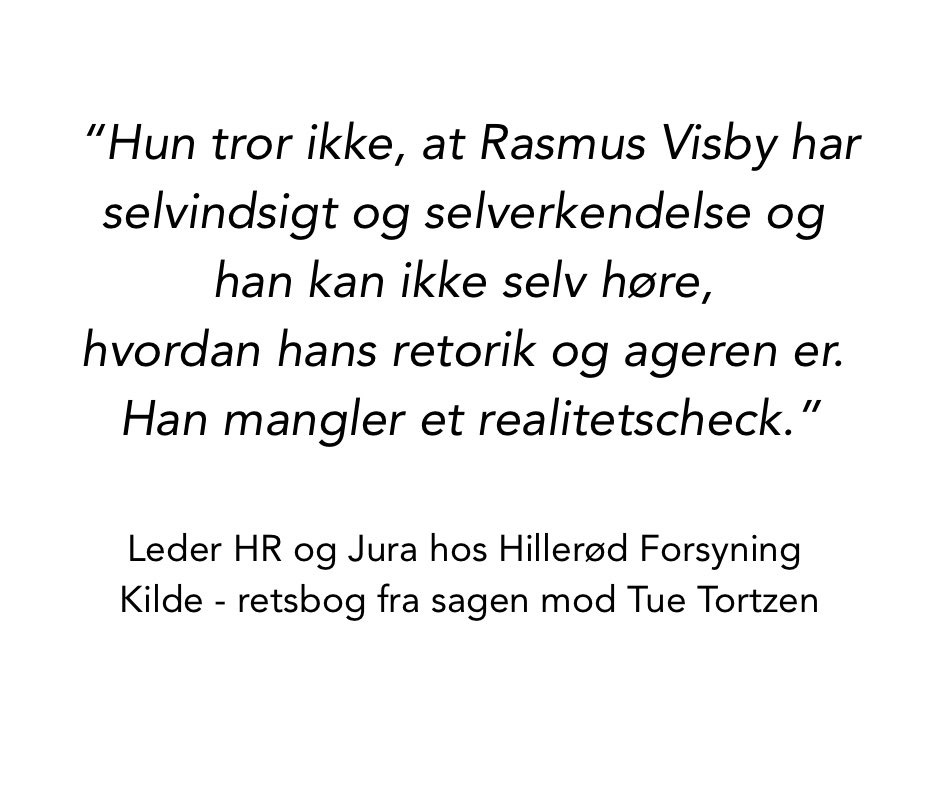 ”Hun tror ikke, at Rasmus Visby har selvindsigt og selverkendelse og han kan ikke selv høre, hvordan hans retorik og ageren er. Han mangler et realitetscheck.”

Leder HR og Jura hos Hillerød Forsyning
Kilde - retsbog fra sagen mod Tue Tortzen